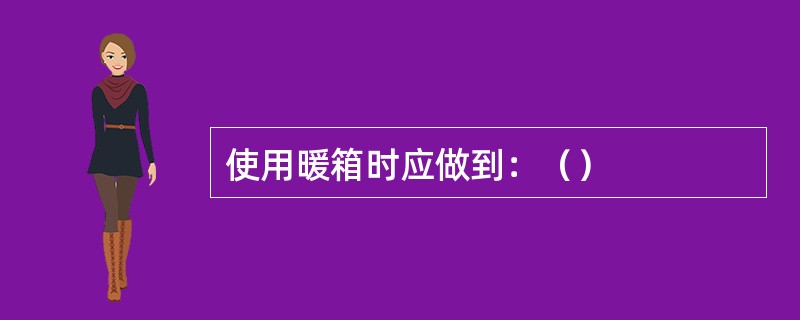 使用暖箱时应做到：（）